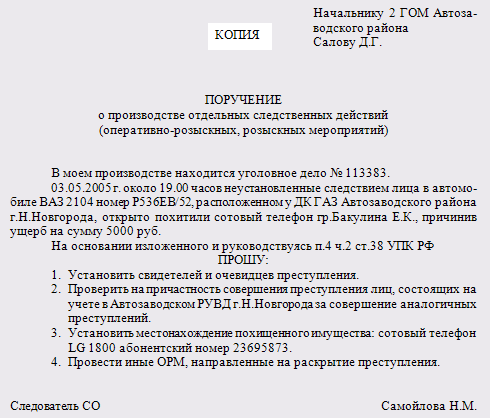 КОПИЯ

Начальнику 2 ГОМ Автозаводского района
Салову Д.Г.

ПОРУЧЕНИЕ
о производстве отдельных следственных действий
(оперативно-розыскных, розыскных мероприятий)

В моем производстве находится уголовное дело № 113383.

03.05.2005 г. около 19.00 часов неустановленные следствием лица в автомобиле ВАЗ 2104 номер Р536ЕВ/52, расположенном у ДК ГАЗ Автозаводского района г.Н.Новгорода, открыто похитили сотовый телефон гр.Бакулина Е.К., причинив ущерб на сумму 5000 руб.

На основании изложенного и руководствуясь п.4 ч.2 ст.38 УПК РФ
ПРОШУ:

1. Установить свидетелей и очевидцев преступления.
2. Проверить на причастность совершения преступления лиц, состоящих на учете в Автозаводском РУВД г.Н.Новгорода за совершение аналогичных преступлений.
3. Установить местонахождение похищенного имущества: сотовый телефон LG 1800 абонентский номер 23695873.
4. Провести иные ОРМ, направленные на раскрытие преступления.

Следователь СО

Самойлова Н.М.